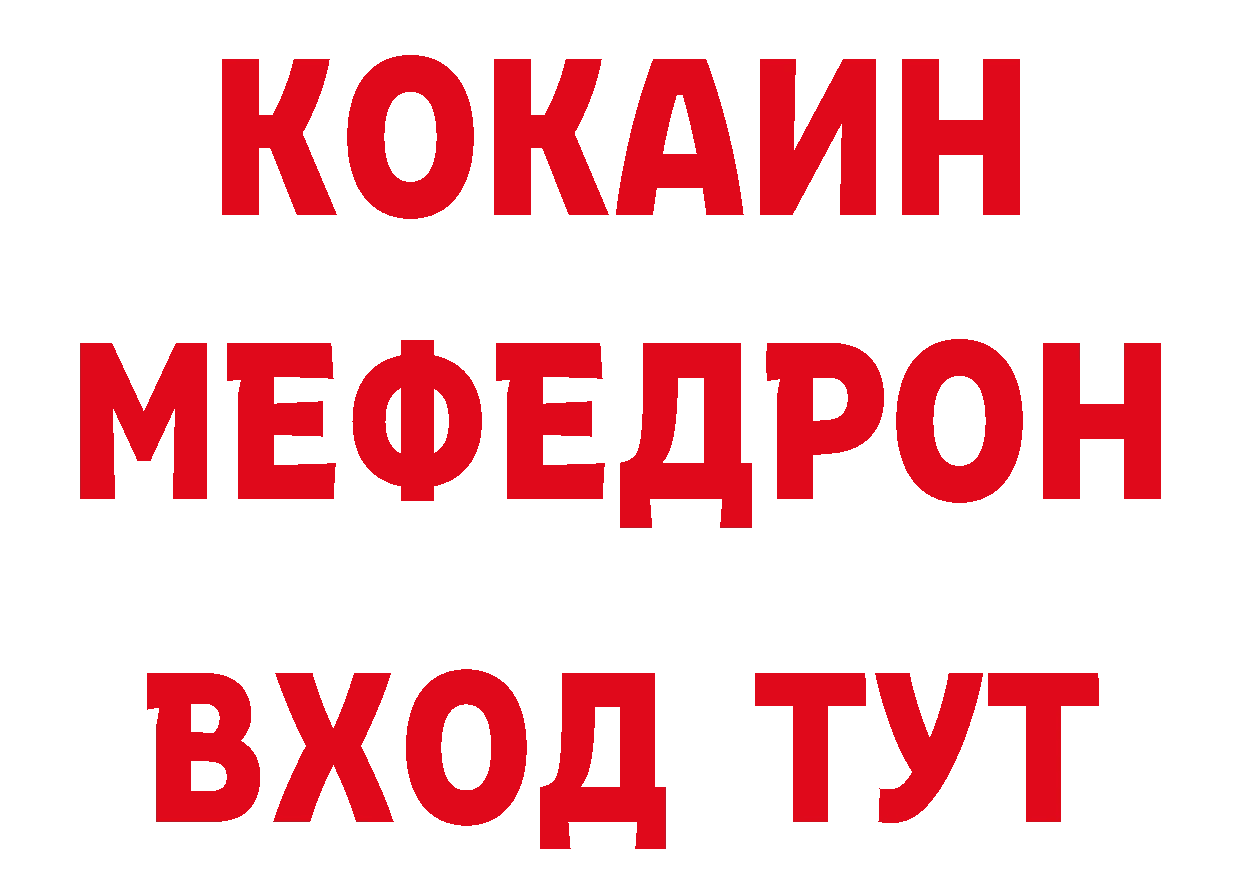 КОКАИН
МЕФЕДРОН
ВХОД ТУТ